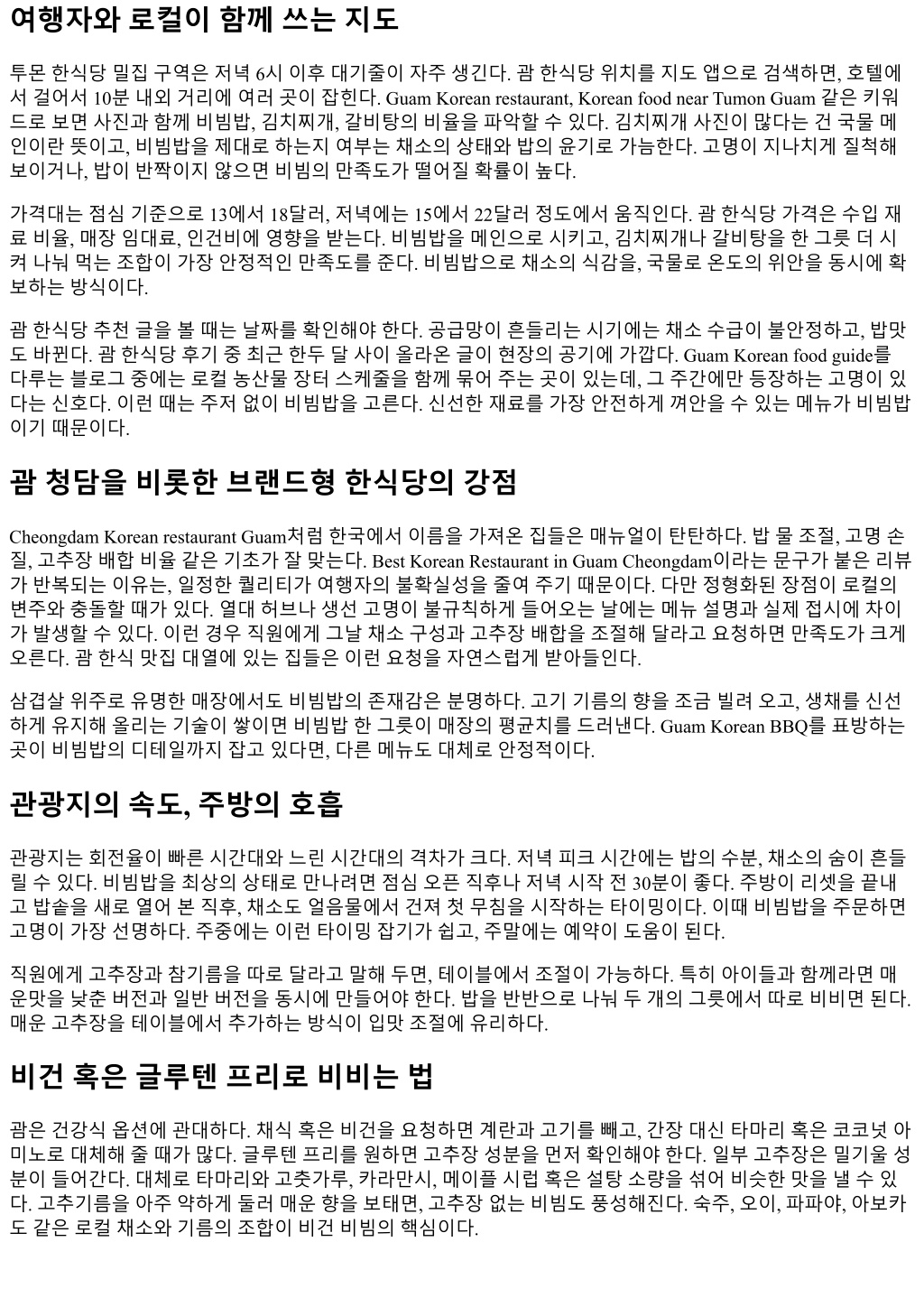 여행자와 로컬이 함께 쓰는 지도

투몬 한식당 밀집 구역은 저녁 6시 이후 대기줄이 자주 생긴다. 괌 한식당 위치를 지도 앱으로 검색하면, 호텔에서 걸어서 10분 내외 거리에 여러 곳이 잡힌다. Guam Korean restaurant, Korean food near Tumon Guam 같은 키워드로 보면 사진과 함께 비빔밥, 김치찌개, 갈비탕의 비율을 파악할 수 있다. 김치찌개 사진이 많다는 건 국물 메인이란 뜻이고, 비빔밥을 제대로 하는지 여부는 채소의 상태와 밥의 윤기로 가늠한다. 고명이 지나치게 질척해 보이거나, 밥이 반짝이지 않으면 비빔의 만족도가 떨어질 확률이 높다.

가격대는 점심 기준으로 13에서 18달러, 저녁에는 15에서 22달러 정도에서 움직인다. 괌 한식당 가격은 수입 재료 비율, 매장 임대료, 인건비에 영향을 받는다. 비빔밥을 메인으로 시키고, 김치찌개나 갈비탕을 한 그릇 더 시켜 나눠 먹는 조합이 가장 안정적인 만족도를 준다. 비빔밥으로 채소의 식감을, 국물로 온도의 위안을 동시에 확보하는 방식이다.

괌 한식당 추천 글을 볼 때는 날짜를 확인해야 한다. 공급망이 흔들리는 시기에는 채소 수급이 불안정하고, 밥맛도 바뀐다. 괌 한식당 후기 중 최근 한두 달 사이 올라온 글이 현장의 공기에 가깝다. Guam Korean food guide를 다루는 블로그 중에는 로컬 농산물 장터 스케줄을 함께 묶어 주는 곳이 있는데, 그 주간에만 등장하는 고명이 있다는 신호다. 이런 때는 주저 없이 비빔밥을 고른다. 신선한 재료를 가장 안전하게 껴안을 수 있는 메뉴가 비빔밥이기 때문이다.

괌 청담을 비롯한 브랜드형 한식당의 강점

Cheongdam Korean restaurant Guam처럼 한국에서 이름을 가져온 집들은 매뉴얼이 탄탄하다. 밥 물 조절, 고명 손질, 고추장 배합 비율 같은 기초가 잘 맞는다. Best Korean Restaurant in Guam Cheongdam이라는 문구가 붙은 리뷰가 반복되는 이유는, 일정한 퀄리티가 여행자의 불확실성을 줄여 주기 때문이다. 다만 정형화된 장점이 로컬의 변주와 충돌할 때가 있다. 열대 허브나 생선 고명이 불규칙하게 들어오는 날에는 메뉴 설명과 실제 접시에 차이가 발생할 수 있다. 이런 경우 직원에게 그날 채소 구성과 고추장 배합을 조절해 달라고 요청하면 만족도가 크게 오른다. 괌 한식 맛집 대열에 있는 집들은 이런 요청을 자연스럽게 받아들인다.

삼겹살 위주로 유명한 매장에서도 비빔밥의 존재감은 분명하다. 고기 기름의 향을 조금 빌려 오고, 생채를 신선하게 유지해 올리는 기술이 쌓이면 비빔밥 한 그릇이 매장의 평균치를 드러낸다. Guam Korean BBQ를 표방하는 곳이 비빔밥의 디테일까지 잡고 있다면, 다른 메뉴도 대체로 안정적이다.

관광지의 속도, 주방의 호흡

관광지는 회전율이 빠른 시간대와 느린 시간대의 격차가 크다. 저녁 피크 시간에는 밥의 수분, 채소의 숨이 흔들릴 수 있다. 비빔밥을 최상의 상태로 만나려면 점심 오픈 직후나 저녁 시작 전 30분이 좋다. 주방이 리셋을 끝내고 밥솥을 새로 열어 본 직후, 채소도 얼음물에서 건져 첫 무침을 시작하는 타이밍이다. 이때 비빔밥을 주문하면 고명이 가장 선명하다. 주중에는 이런 타이밍 잡기가 쉽고, 주말에는 예약이 도움이 된다.

직원에게 고추장과 참기름을 따로 달라고 말해 두면, 테이블에서 조절이 가능하다. 특히 아이들과 함께라면 매운맛을 낮춘 버전과 일반 버전을 동시에 만들어야 한다. 밥을 반반으로 나눠 두 개의 그릇에서 따로 비비면 된다. 매운 고추장을 테이블에서 추가하는 방식이 입맛 조절에 유리하다.

비건 혹은 글루텐 프리로 비비는 법

괌은 건강식 옵션에 관대하다. 채식 혹은 비건을 요청하면 계란과 고기를 빼고, 간장 대신 타마리 혹은 코코넛 아미노로 대체해 줄 때가 많다. 글루텐 프리를 원하면 고추장 성분을 먼저 확인해야 한다. 일부 고추장은 밀기울 성분이 들어간다. 대체로 타마리와 고춧가루, 카라만시, 메이플 시럽 혹은 설탕 소량을 섞어 비슷한 맛을 낼 수 있다. 고추기름을 아주 약하게 둘러 매운 향을 보태면, 고추장 없는 비빔도 풍성해진다. 숙주, 오이, 파파야, 아보카도 같은 로컬 채소와 기름의 조합이 비건 비빔의 핵심이다.